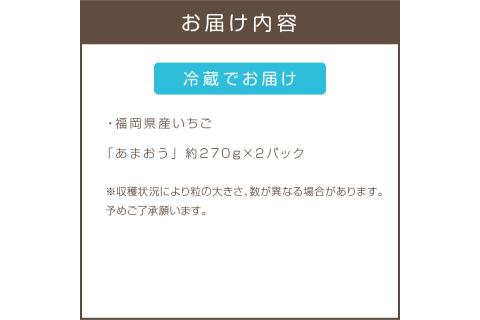 お届け内容

冷蔵でお届け

・福岡県産いちご

「あまおう」約270g×2パック

※収穫状況により粒の大きさ、数が異なる場合があります。予めご了承願います。